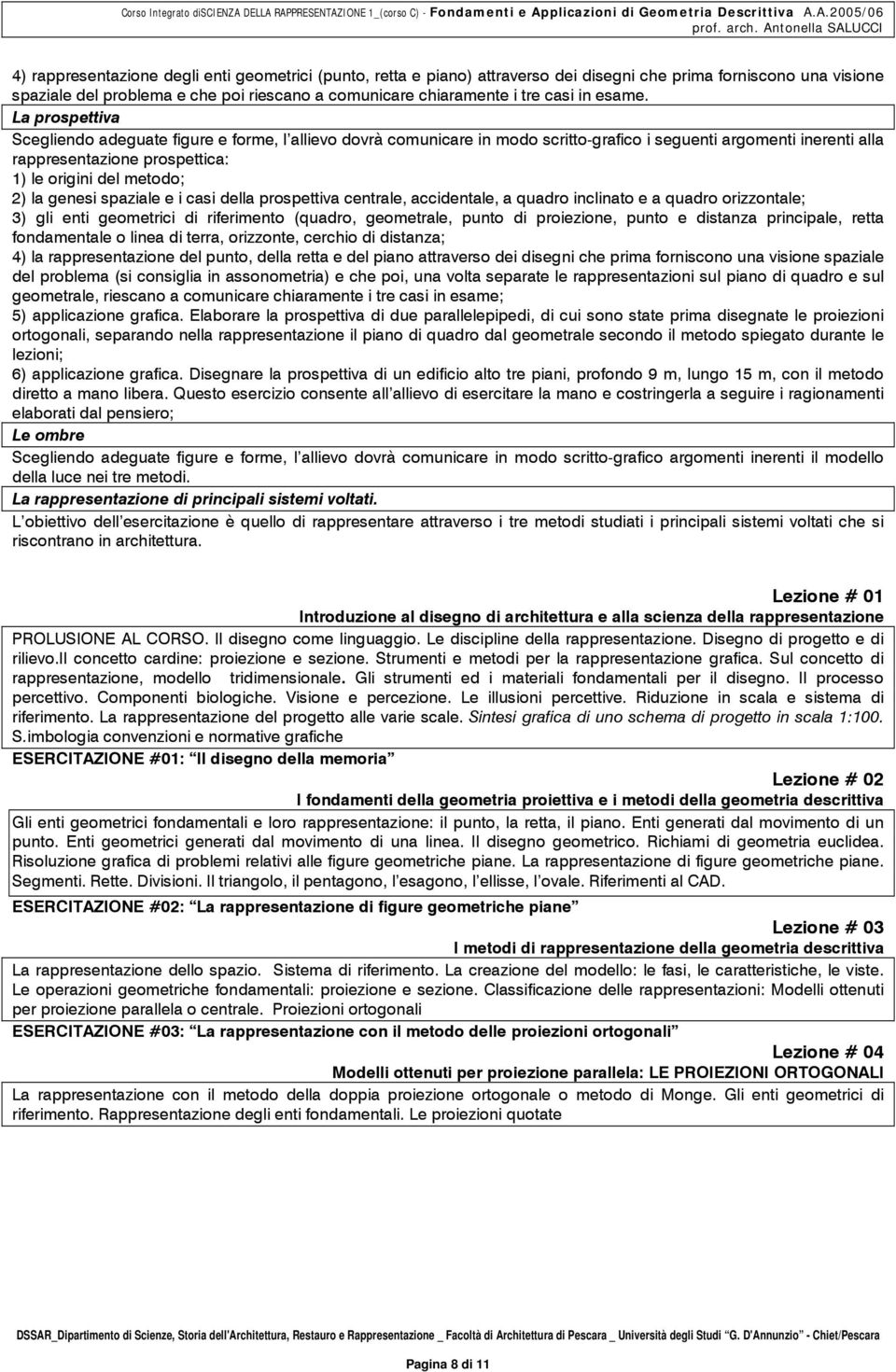 Corso Integrato diSCIENZA DELLA RAPPRESENTAZIONE 1_(corso C) - Fondamenti e Applicazioni di Geometria Descrittiva A.A.2005/06
prof. arch. Antonella SALUCCI

4) rappresentazione degli enti geometrici (punto, retta e piano) attraverso dei disegni che prima forniscono una visione spaziale del problema e che poi riescano a comunicare chiaramente i tre casi in esame.

La prospettiva
Scegliendo adeguate figure e forme, l'allievo dovrà comunicare in modo scritto-grafico i seguenti argomenti inerenti alla rappresentazione prospettica:
1) le origini del metodo;
2) la genesi spaziale e i casi della prospettiva centrale, accidentale, a quadro inclinato e a quadro orizzontale;
3) gli enti geometrici di riferimento (quadro, geometrale, punto di proiezione, punto e distanza principale, retta fondamentale o linea di terra, orizzonte, cerchio di distanza;
4) la rappresentazione del punto, della retta e del piano attraverso dei disegni che prima forniscono una visione spaziale del problema (si consiglia in assonometria) e che poi, una volta separate le rappresentazioni sul piano di quadro e sul geometrale, riescano a comunicare chiaramente i tre casi in esame;
5) applicazione grafica. Elaborare la prospettiva di due parallelepipedi, di cui sono state prima disegnate le proiezioni ortogonali, separando nella rappresentazione il piano di quadro dal geometrale secondo il metodo spiegato durante le lezioni;
6) applicazione grafica. Disegnare la prospettiva di un edificio alto tre piani, profondo 9 m, lungo 15 m, con il metodo diretto a mano libera. Questo esercizio consente all'allievo di esercitare la mano e costringerla a seguire i ragionamenti elaborati dal pensiero;

Le ombre
Scegliendo adeguate figure e forme, l'allievo dovrà comunicare in modo scritto-grafico argomenti inerenti il modello della luce nei tre metodi.

La rappresentazione di principali sistemi voltati.
L'obiettivo dell'esercitazione è quello di rappresentare attraverso i tre metodi studiati i principali sistemi voltati che si riscontrano in architettura.

Lezione # 01
Introduzione al disegno di architettura e alla scienza della rappresentazione
PROLUSIONE AL CORSO. Il disegno come linguaggio. Le discipline della rappresentazione. Disegno di progetto e di rilievo.Il concetto cardine: proiezione e sezione. Strumenti e metodi per la rappresentazione grafica. Sul concetto di rappresentazione, modello tridimensionale. Gli strumenti ed i materiali fondamentali per il disegno. Il processo percettivo. Componenti biologiche. Visione e percezione. Le illusioni percettive. Riduzione in scala e sistema di riferimento. La rappresentazione del progetto alle varie scale. Sintesi grafica di uno schema di progetto in scala 1:100. S.imbologia convenzioni e normative grafiche
ESERCITAZIONE #01: "Il disegno della memoria"

Lezione # 02
I fondamenti della geometria proiettiva e i metodi della geometria descrittiva
Gli enti geometrici fondamentali e loro rappresentazione: il punto, la retta, il piano. Enti generati dal movimento di un punto. Enti geometrici generati dal movimento di una linea. Il disegno geometrico. Richiami di geometria euclidea. Risoluzione grafica di problemi relativi alle figure geometriche piane. La rappresentazione di figure geometriche piane. Segmenti. Rette. Divisioni. Il triangolo, il pentagono, l'esagono, l'ellisse, l'ovale. Riferimenti al CAD.
ESERCITAZIONE #02: "La rappresentazione di figure geometriche piane"

Lezione # 03
I metodi di rappresentazione della geometria descrittiva
La rappresentazione dello spazio. Sistema di riferimento. La creazione del modello: le fasi, le caratteristiche, le viste. Le operazioni geometriche fondamentali: proiezione e sezione. Classificazione delle rappresentazioni: Modelli ottenuti per proiezione parallela o centrale. Proiezioni ortogonali
ESERCITAZIONE #03: "La rappresentazione con il metodo delle proiezioni ortogonali"

Lezione # 04
Modelli ottenuti per proiezione parallela: LE PROIEZIONI ORTOGONALI
La rappresentazione con il metodo della doppia proiezione ortogonale o metodo di Monge. Gli enti geometrici di riferimento. Rappresentazione degli enti fondamentali. Le proiezioni quotate

DSSAR_Dipartimento di Scienze, Storia dell'Architettura, Restauro e Rappresentazione _ Facoltà di Architettura di Pescara _ Università degli Studi "G. D'Annunzio" - Chiet/Pescara

Pagina 8 di 11